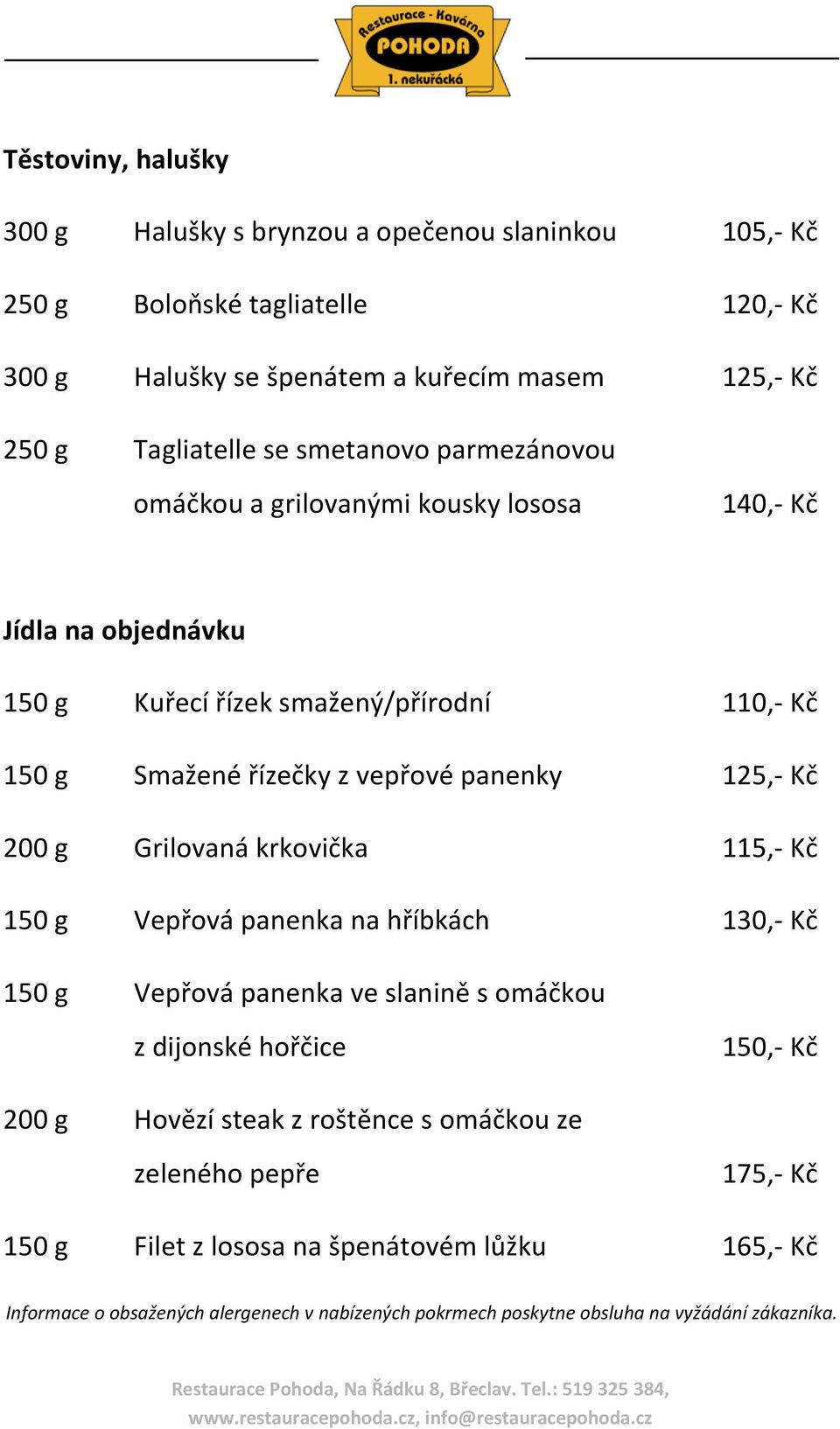 Restaurace - Kavárna
POHODA
1. nekuřácká

Těstoviny, halušky

300 g Halušky s brynzou a opečenou slaninkou 105,- Kč

250 g Boloňské tagliatelle 120,- Kč

300 g Halušky se špenátem a kuřecím masem 125,- Kč

250 g Tagliatelle se smetanovo parmezánovou omáčkou a grilovanými kousky lososa 140,- Kč

Jídla na objednávku

150 g Kuřecí řízek smažený/přírodní 110,- Kč

150 g Smažené řízečky z vepřové panenky 125,- Kč

200 g Grilovaná krkovička 115,- Kč

150 g Vepřová panenka na hříbkách 130,- Kč

150 g Vepřová panenka ve slanině s omáčkou z dijonské hořčice 150,- Kč

200 g Hovězí steak z roštěnce s omáčkou ze zeleného pepře 175,- Kč

150 g Filet z lososa na špenátovém lůžku 165,- Kč

Informace o obsažených alergenech v nabízených pokrmech poskytne obsluha na vyžádání zákazníka.

Restaurace Pohoda, Na Řádku 8, Břeclav. Tel.: 519 325 384,
www.restauracepohoda.cz, info@restauracepohoda.cz